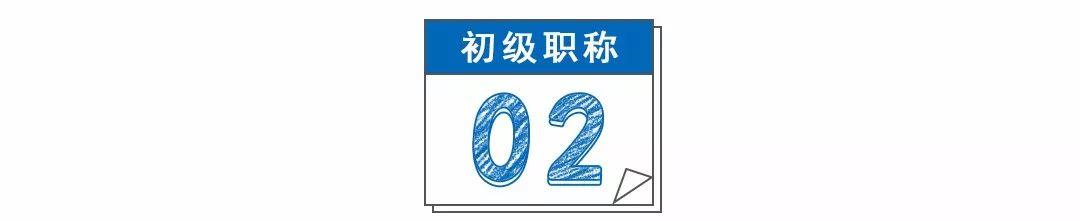 初级职称

02